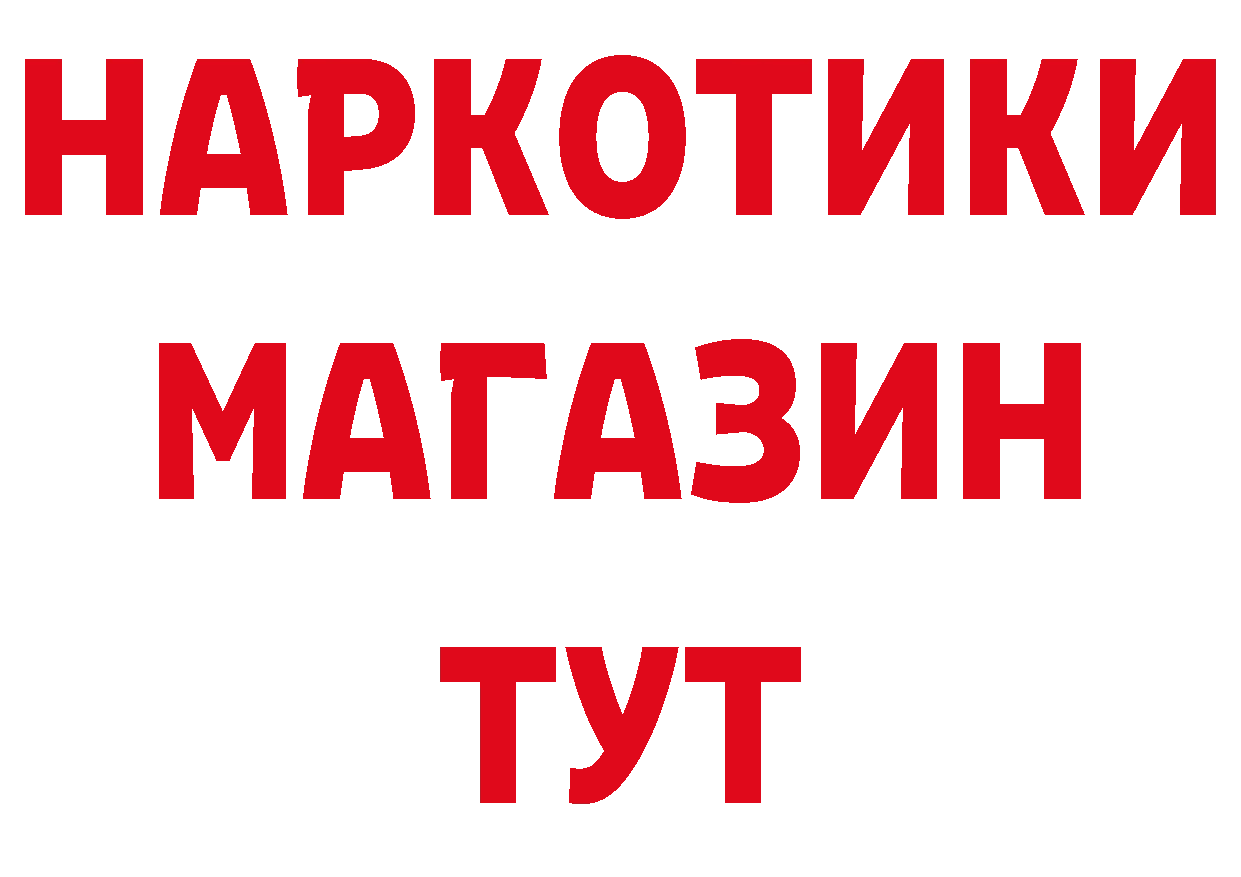 НАРКОТИКИ
МАГАЗИН
ТУТ